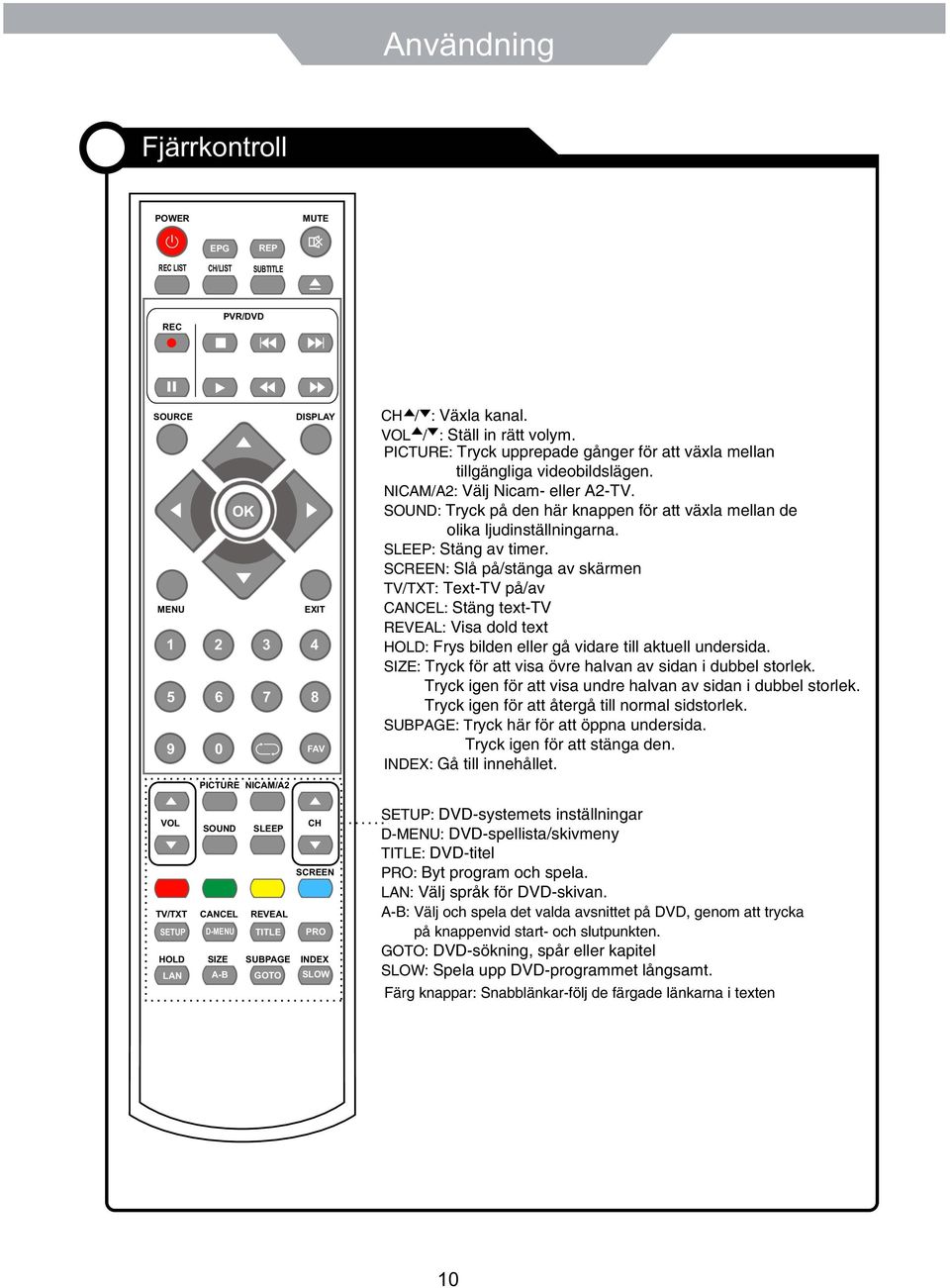 Användning

Fjärrkontroll

POWER
MUTE
EPG
REP
REC LIST
CH/LIST
SUBTITLE
PVR/DVD
REC
SOURCE
DISPLAY
OK
MENU
EXIT
1 2 3 4
5 6 7 8
9 0 FAV
PICTURE NICAM/A2
VOL
SOUND
SLEEP
CH
SCREEN
TV/TXT
CANCEL
REVEAL
SETUP
D-MENU
TITLE
PRO
HOLD
SIZE
SUBPAGE
INDEX
LAN
A-B
GOTO
SLOW

CH▲/▼: Växla kanal.
VOL▲/▼: Ställ in rätt volym.
PICTURE: Tryck upprepade gånger för att växla mellan tillgängliga videobildslägen.
NICAM/A2: Välj Nicam- eller A2-TV.
SOUND: Tryck på den här knappen för att växla mellan de olika ljudinställningarna.
SLEEP: Stäng av timer.
SCREEN: Slå på/stänga av skärmen
TV/TXT: Text-TV på/av
CANCEL: Stäng text-TV
REVEAL: Visa dold text
HOLD: Frys bilden eller gå vidare till aktuell undersida.
SIZE: Tryck för att visa övre halvan av sidan i dubbel storlek.
Tryck igen för att visa undre halvan av sidan i dubbel storlek.
Tryck igen för att återgå till normal sidstorlek.
SUBPAGE: Tryck här för att öppna undersida.
Tryck igen för att stänga den.
INDEX: Gå till innehållet.

SETUP: DVD-systemets inställningar
D-MENU: DVD-spellista/skivmeny
TITLE: DVD-titel
PRO: Byt program och spela.
LAN: Välj språk för DVD-skivan.
A-B: Välj och spela det valda avsnittet på DVD, genom att trycka på knappenvid start- och slutpunkten.
GOTO: DVD-sökning, spår eller kapitel
SLOW: Spela upp DVD-programmet långsamt.
Färg knappar: Snabblänkar-följ de färgade länkarna i texten

10